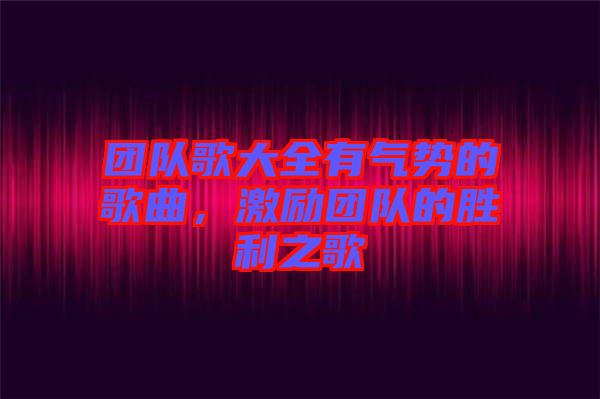 团队歌大全有气势的歌曲，激励团队的胜利之歌